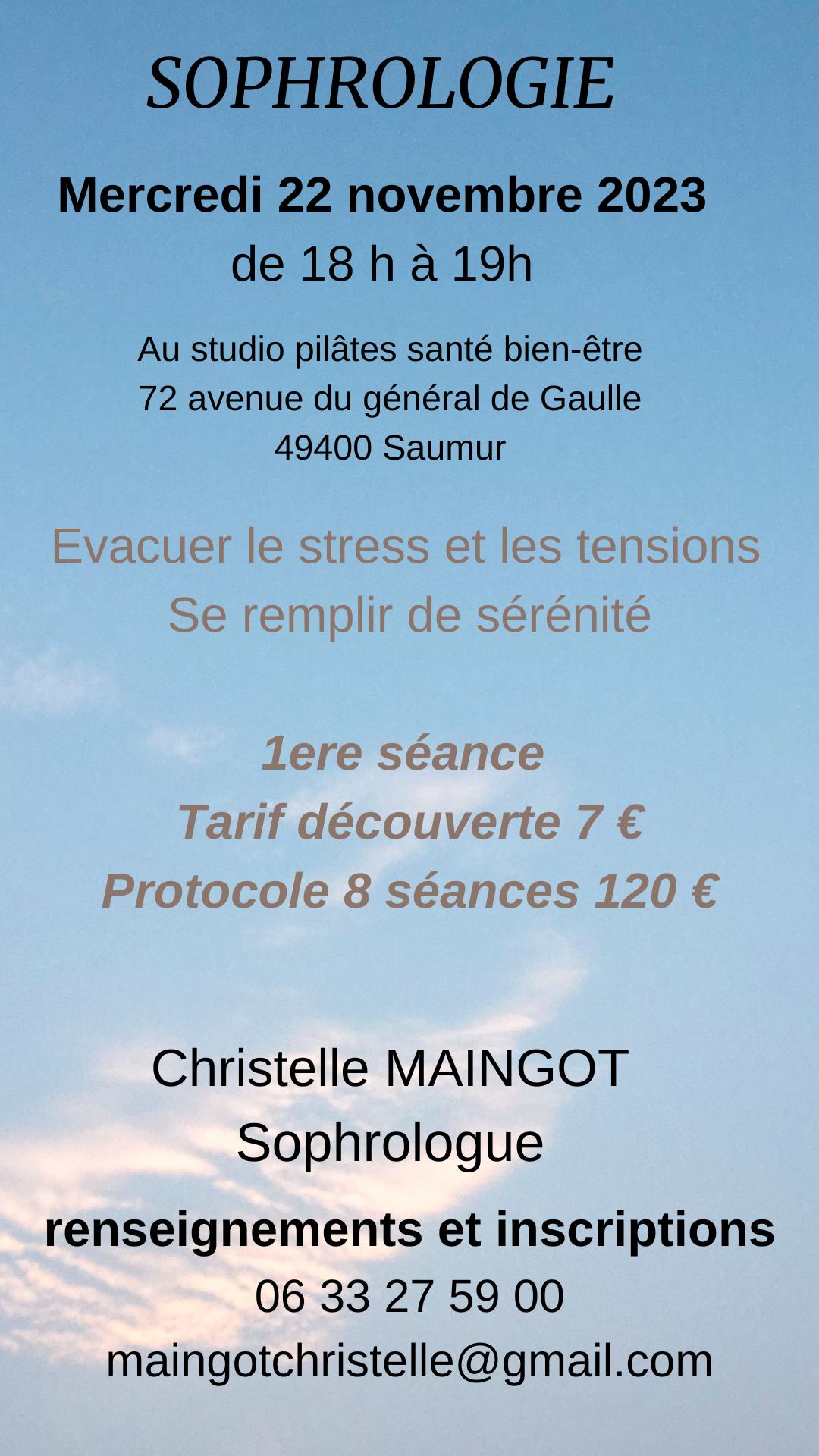 SOPHROLOGIE

Mercredi 22 novembre 2023
de 18 h à 19h

Au studio pilâtes santé bien-être
72 avenue du général de Gaulle
49400 Saumur

Evacuer le stress et les tensions
Se remplir de sérénité

1ere séance
Tarif découverte 7 €
Protocole 8 séances 120 €

Christelle MAINGOT
Sophrologue

renseignements et inscriptions
06 33 27 59 00
maingotchristelle@gmail.com